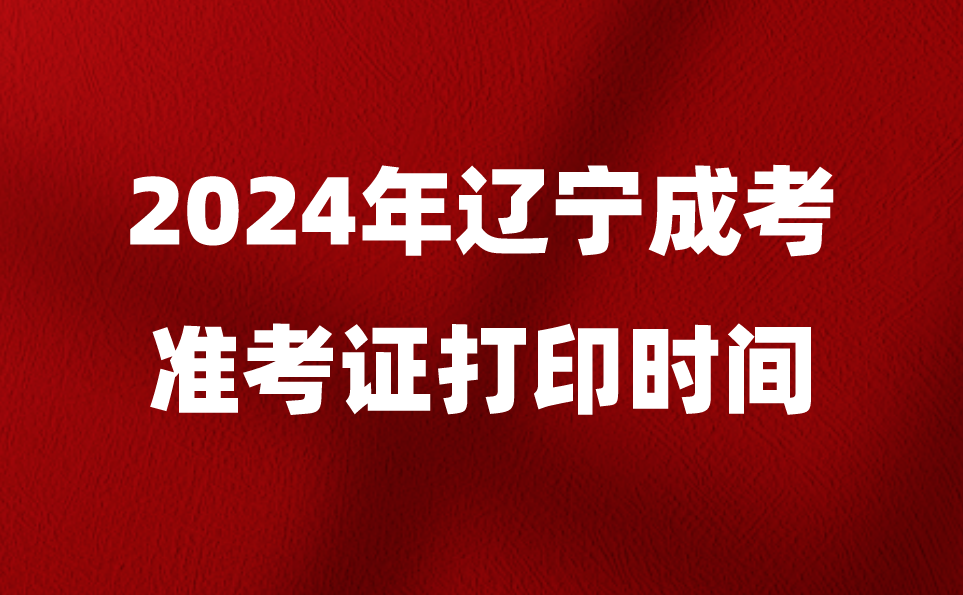 2024年辽宁成考
准考证打印时间